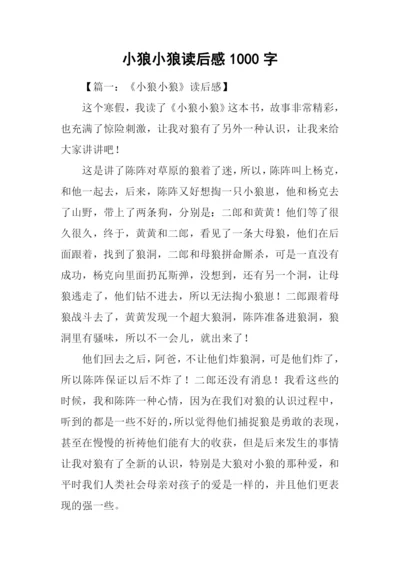 小狼小狼读后感 1000 字

【篇一：《小狼小狼》读后感】

这个寒假，我读了《小狼小狼》这本书，故事非常精彩，也充满了惊险刺激，让我对狼有了另外一种认识，让我来给大家讲讲吧！

这是讲了陈阵对草原的狼着了迷，所以，陈阵叫上杨克，和他一起去，后来，陈阵又好想掏一只小狼崽，他和杨克去了山野，带上了两条狗，分别是：二郎和黄黄！他们等了很久很久，终于，黄黄和二郎，看见了一条大母狼，他们在后面跟着，找到了狼洞，二郎和母狼拼命厮杀，可是一直没有成功，杨克向里面扔瓦斯弹，没想到，还有另一个洞，让母狼逃走了，他们钻不进去，所以无法掏小狼崽！二郎跟着母狼战斗去了，黄黄发现一个超大狼洞，陈阵准备进狼洞，狼洞里有骚味，所以不一会儿，就出来了！

他们回去之后，阿爸，不让他们炸狼洞，可是他们炸了，所以陈阵保证以后不炸了！二郎还没有消息！我看这些的时候，我和陈阵一种心情，因为在我们对狼的认识过程中，听到的都是一些不好的，所以觉得他们捕捉狼是勇敢的表现，甚至在慢慢的祈祷他们能有大的收获，但是后来发生的事情让我对狼有了全新的认识，特别是大狼对小狼的那种爱，和平时我们人类社会母亲对孩子的爱是一样的，并且他们更表现的强一些。